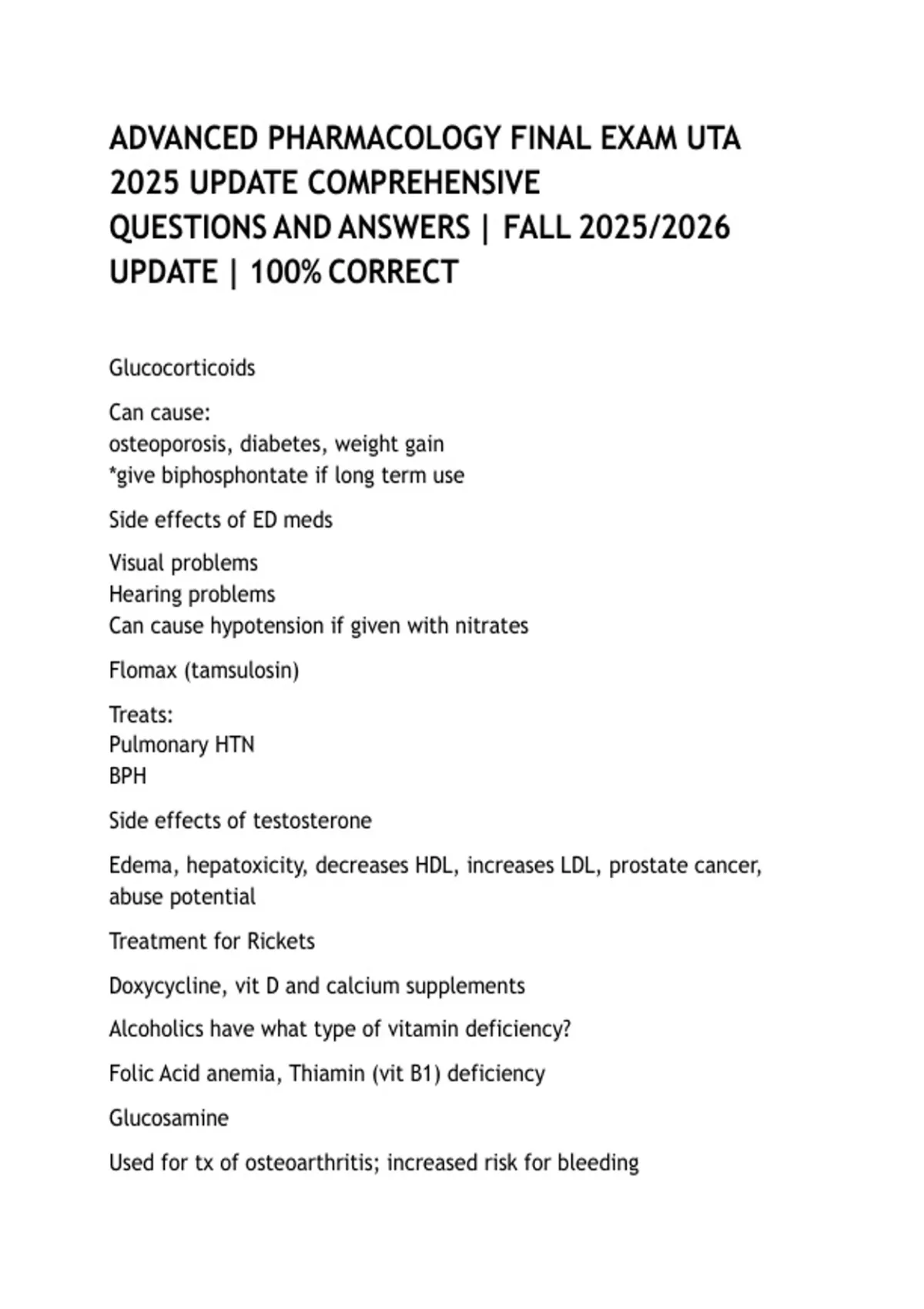 ADVANCED PHARMACOLOGY FINAL EXAM UTA 2025 UPDATE COMPREHENSIVE QUESTIONS AND ANSWERS | FALL 2025/2026 UPDATE | 100% CORRECT

Glucocorticoids

Can cause:
osteoporosis, diabetes, weight gain
*give biphosphontate if long term use

Side effects of ED meds

Visual problems
Hearing problems
Can cause hypotension if given with nitrates

Flomax (tamsulosin)

Treats:
Pulmonary HTN
BPH

Side effects of testosterone

Edema, hepatoxicity, decreases HDL, increases LDL, prostate cancer, abuse potential

Treatment for Rickets

Doxycycline, vit D and calcium supplements

Alcoholics have what type of vitamin deficiency?

Folic Acid anemia, Thiamin (vit B1) deficiency

Glucosamine

Used for tx of osteoarthritis; increased risk for bleeding